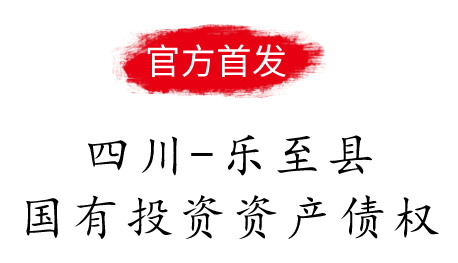 官方首发

四川-乐至县
国有投资资产债权